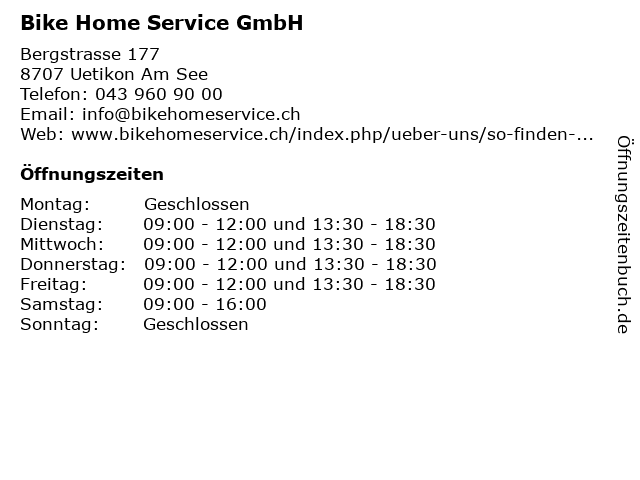 Bike Home Service GmbH

Bergstrasse 177
8707 Uetikon Am See
Telefon: 043 960 90 00
Email: info@bikehomeservice.ch
Web: www.bikehomeservice.ch/index.php/ueber-uns/so-finden-...

Öffnungszeiten

| | |
|---|---|
| Montag: | Geschlossen |
| Dienstag: | 09:00 - 12:00 und 13:30 - 18:30 |
| Mittwoch: | 09:00 - 12:00 und 13:30 - 18:30 |
| Donnerstag: | 09:00 - 12:00 und 13:30 - 18:30 |
| Freitag: | 09:00 - 12:00 und 13:30 - 18:30 |
| Samstag: | 09:00 - 16:00 |
| Sonntag: | Geschlossen |

Öffnungszeitenbuch.de